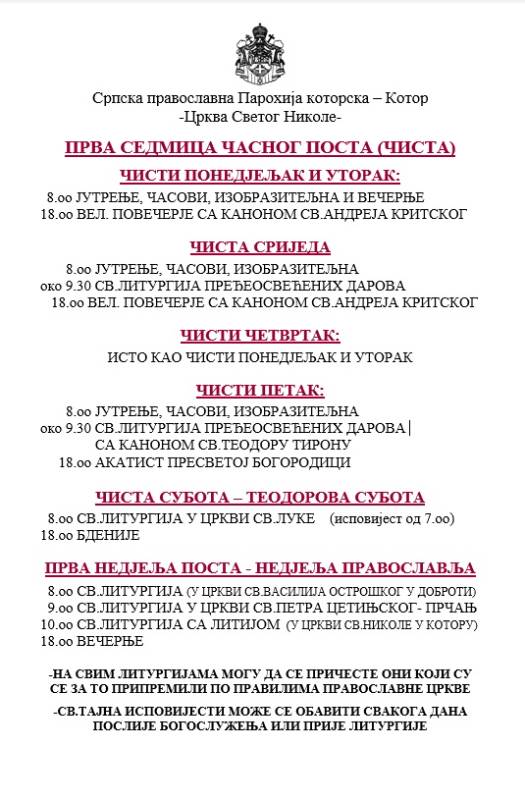 Српска православна Парохија которска – Котор
-Црква Светог Николе-

ПРВА СЕДМИЦА ЧАСНОГ ПОСТА (ЧИСТА)

ЧИСТИ ПОНЕДЈЕЉАК И УТОРАК:

8.оо ЈУТРЕЊЕ, ЧАСОВИ, ИЗОБРАЗИТЕЉНА И ВЕЧЕРЊЕ
18.оо ВЕЛ. ПОВЕЧЕРЈЕ СА КАНОНОМ СВ.АНДРЕЈА КРИТСКОГ

ЧИСТА СРИЈЕДА

8.оо ЈУТРЕЊЕ, ЧАСОВИ, ИЗОБРАЗИТЕЉНА
око 9.30 СВ.ЛИТУРГИЈА ПРЕЂЕОСВЕЋЕНИХ ДАРОВА
18.оо ВЕЛ. ПОВЕЧЕРЈЕ СА КАНОНОМ СВ.АНДРЕЈА КРИТСКОГ

ЧИСТИ ЧЕТВРТАК:

ИСТО КАО ЧИСТИ ПОНЕДЈЕЉАК И УТОРАК

ЧИСТИ ПЕТАК:

8.оо ЈУТРЕЊЕ, ЧАСОВИ, ИЗОБРАЗИТЕЉНА
око 9.30 СВ.ЛИТУРГИЈА ПРЕЂЕОСВЕЋЕНИХ ДАРОВА
СА КАНОНОМ СВ.ТЕОДОРУ ТИРОНУ
18.оо АКАТИСТ ПРЕСВЕТОЈ БОГОРОДИЦИ

ЧИСТА СУБОТА – ТЕОДОРОВА СУБОТА

8.оо СВ.ЛИТУРГИЈА У ЦРКВИ СВ.ЛУКЕ (исповијест од 7.оо)
18.оо БДЕНИЈЕ

ПРВА НЕДЈЕЉА ПОСТА - НЕДЈЕЉА ПРАВОСЛАВЉА

8.оо СВ.ЛИТУРГИЈА (У ЦРКВИ СВ.ВАСИЛИЈА ОСТРОШКОГ У ДОБРОТИ)
9.оо СВ.ЛИТУРГИЈА У ЦРКВИ СВ.ПЕТРА ЦЕТИЊСКОГ- ПРЧАЊ
10.оо СВ.ЛИТУРГИЈА СА ЛИТИЈОМ (У ЦРКВИ СВ.НИКОЛЕ У КОТОРУ)
18.оо ВЕЧЕРЊЕ

-НА СВИМ ЛИТУРГИЈАМА МОГУ ДА СЕ ПРИЧЕСТЕ ОНИ КОЈИ СУ СЕ ЗА ТО ПРИПРЕМИЛИ ПО ПРАВИЛИМА ПРАВОСЛАВНЕ ЦРКВЕ

-СВ.ТАЈНА ИСПОВИЈЕСТИ МОЖЕ СЕ ОБАВИТИ СВАКОГА ДАНА ПОСЛИЈЕ БОГОСЛУЖЕЊА ИЛИ ПРИЈЕ ЛИТУРГИЈЕ